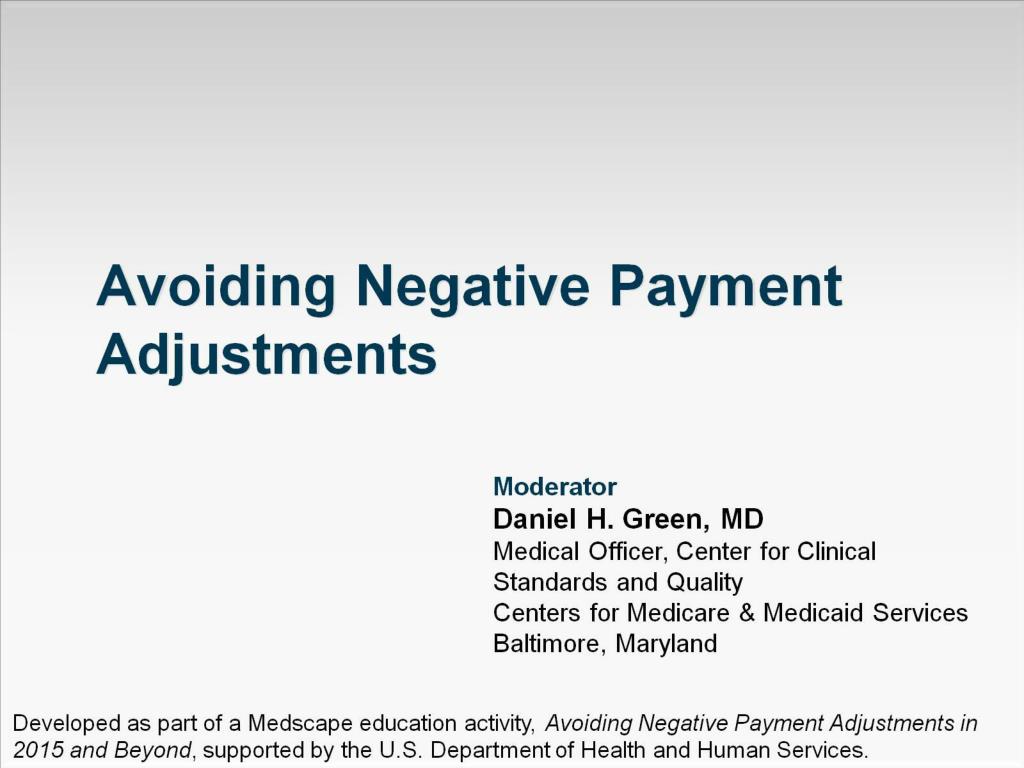 Avoiding Negative Payment Adjustments

Moderator
Daniel H. Green, MD
Medical Officer, Center for Clinical Standards and Quality
Centers for Medicare & Medicaid Services
Baltimore, Maryland

Developed as part of a Medscape education activity, Avoiding Negative Payment Adjustments in 2015 and Beyond, supported by the U.S. Department of Health and Human Services.